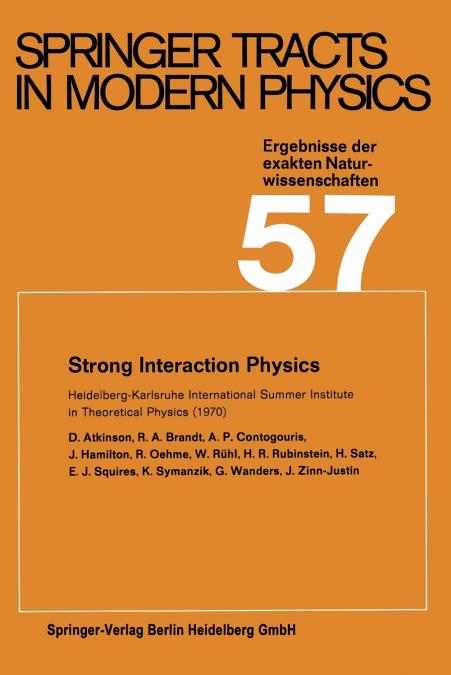 SPRINGER TRACTS IN MODERN PHYSICS

Ergebnisse der exakten Naturwissenschaften

57

Strong Interaction Physics

Heidelberg-Karlsruhe International Summer Institute in Theoretical Physics (1970)

D. Atkinson, R. A. Brandt, A. P. Contogouris, J. Hamilton, R. Oehme, W. Rühl, H. R. Rubinstein, H. Satz, E. J. Squires, K. Symanzik, G. Wanders, J. Zinn-Justin

Springer-Verlag Berlin Heidelberg GmbH